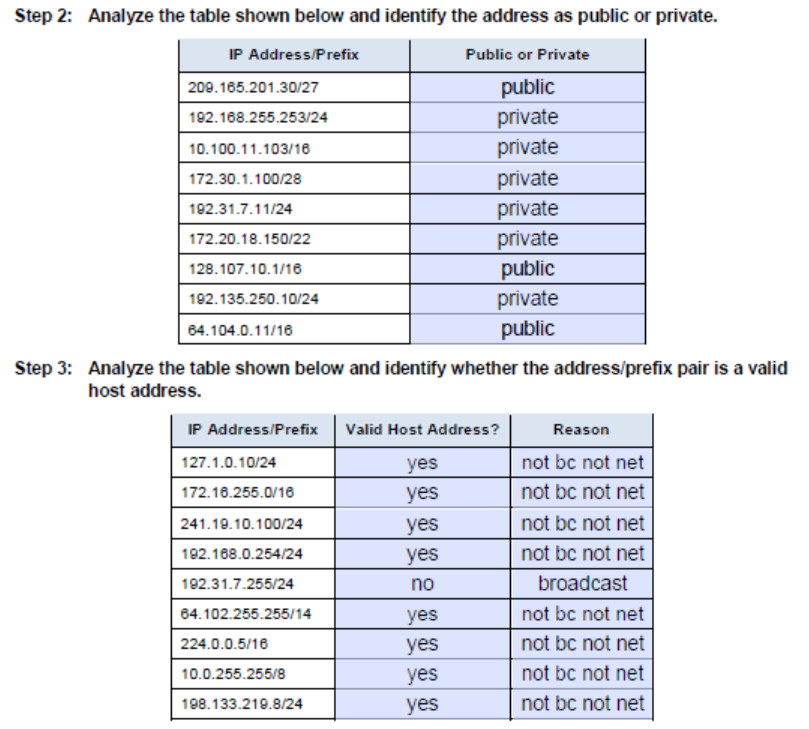 Step 2: Analyze the table shown below and identify the address as public or private.

| IP Address/Prefix | Public or Private |
|---|---|
| 209.165.201.30/27 | public |
| 192.168.255.253/24 | private |
| 10.100.11.103/16 | private |
| 172.30.1.100/28 | private |
| 192.31.7.11/24 | private |
| 172.20.18.150/22 | private |
| 128.107.10.1/16 | public |
| 192.135.250.10/24 | private |
| 64.104.0.11/16 | public |

Step 3: Analyze the table shown below and identify whether the address/prefix pair is a valid host address.

| IP Address/Prefix | Valid Host Address? | Reason |
|---|---|---|
| 127.1.0.10/24 | yes | not bc not net |
| 172.16.255.0/16 | yes | not bc not net |
| 241.19.10.100/24 | yes | not bc not net |
| 192.168.0.254/24 | yes | not bc not net |
| 192.31.7.255/24 | no | broadcast |
| 64.102.255.255/14 | yes | not bc not net |
| 224.0.0.5/16 | yes | not bc not net |
| 10.0.255.255/8 | yes | not bc not net |
| 198.133.219.8/24 | yes | not bc not net |